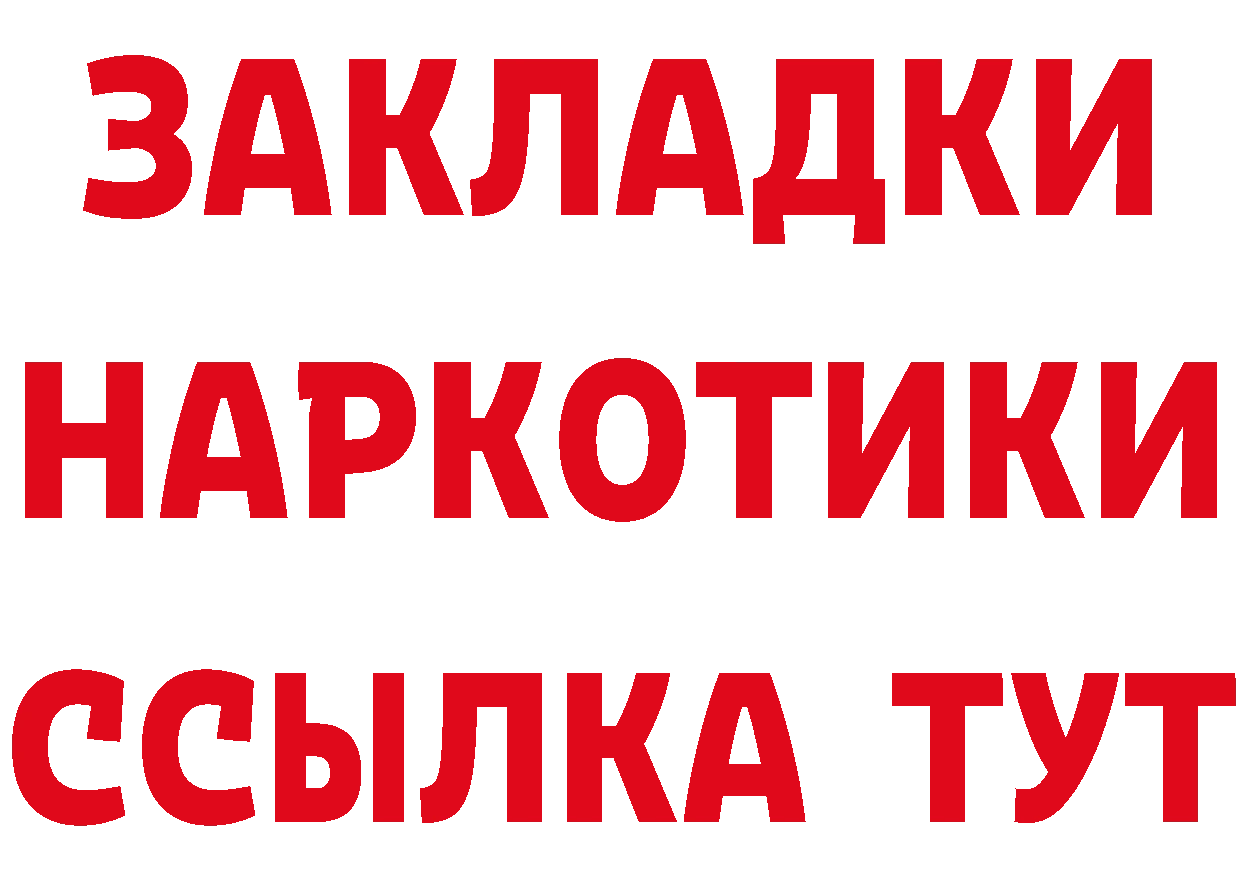 ЗАКЛАДКИ НАРКОТИКИ ССЫЛКА ТУТ